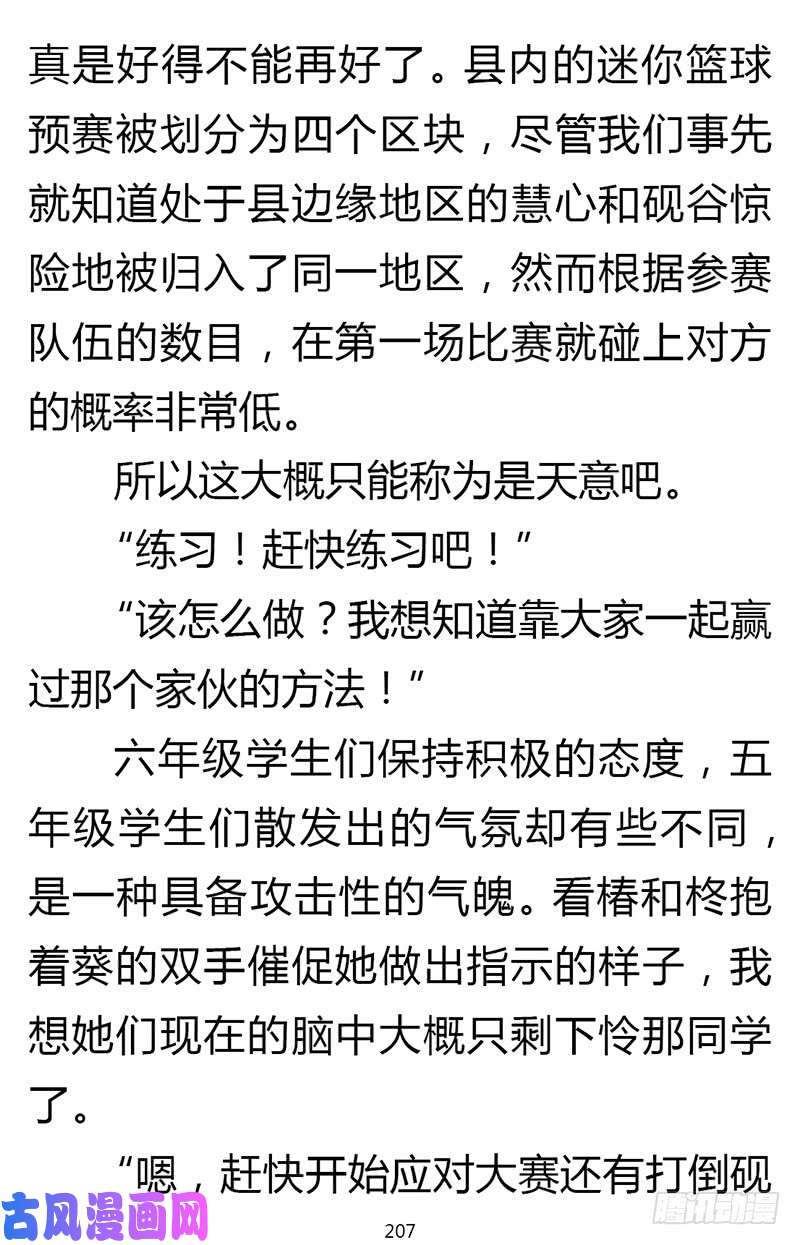 真是好得不能再好了。县内的迷你篮球预赛被划分为四个区块，尽管我们事先就知道处于县边缘地区的慧心和砚谷惊险地被归入了同一地区，然而根据参赛队伍的数目，在第一场比赛就碰上对方的概率非常低。

所以这大概只能称为是天意吧。

“练习！赶快练习吧！”

“该怎么做？我想知道靠大家一起赢过那个家伙的方法！”

六年级学生们保持积极的态度，五年级学生们散发出的气氛却有些不同，是一种具备攻击性的气魄。看椿和柊抱着葵的双手催促她做出指示的样子，我想她们现在的脑中大概只剩下怜那同学了。

“嗯，赶快开始应对大赛还有打倒砚

古风漫画网

207

腾讯动漫